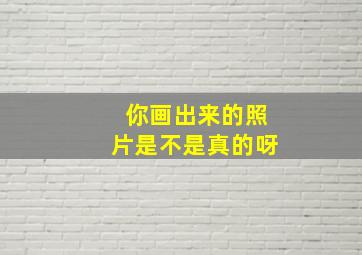 你画出来的照片是不是真的呀